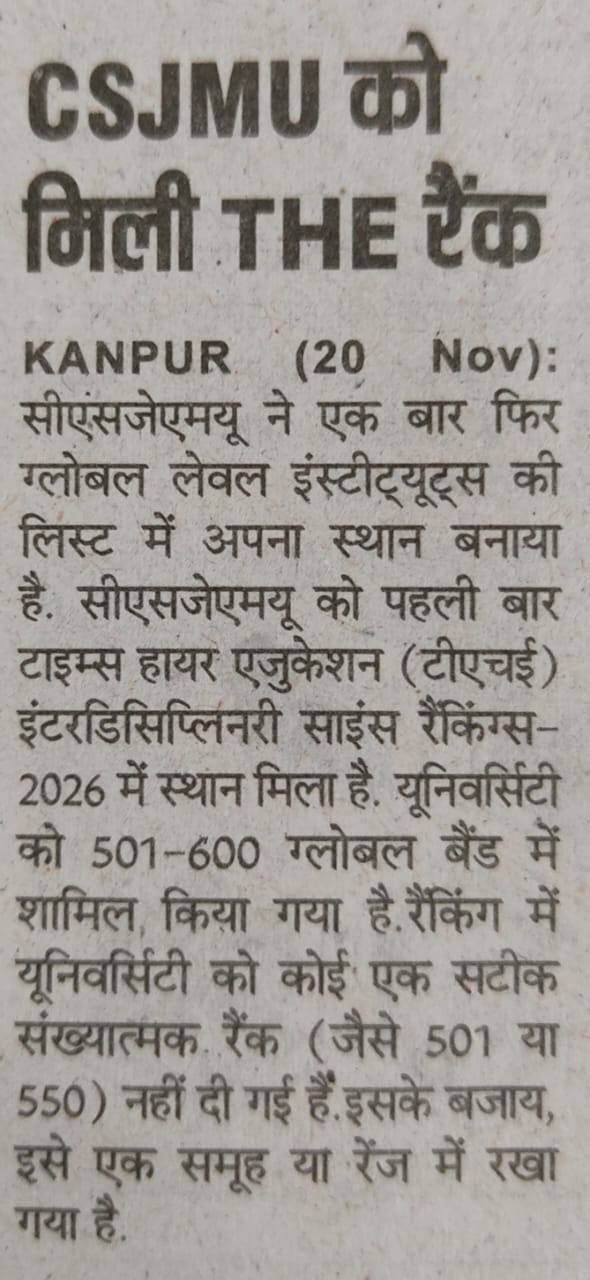 CSJMU को मिली THE रैंक

KANPUR (20 Nov): सीएसजेएमयू ने एक बार फिर ग्लोबल लेवल इंस्टीट्यूट्स की लिस्ट में अपना स्थान बनाया है. सीएसजेएमयू को पहली बार टाइम्स हायर एजुकेशन (टीएचई) इंटरडिसिप्लिनरी साइंस रैंकिंग्स-2026 में स्थान मिला है. यूनिवर्सिटी को 501-600 ग्लोबल बैंड में शामिल किया गया है.रैंकिंग में यूनिवर्सिटी को कोई एक सटीक संख्यात्मक रैंक (जैसे 501 या 550) नहीं दी गई हैं.इसके बजाय, इसे एक समूह या रेंज में रखा गया है.